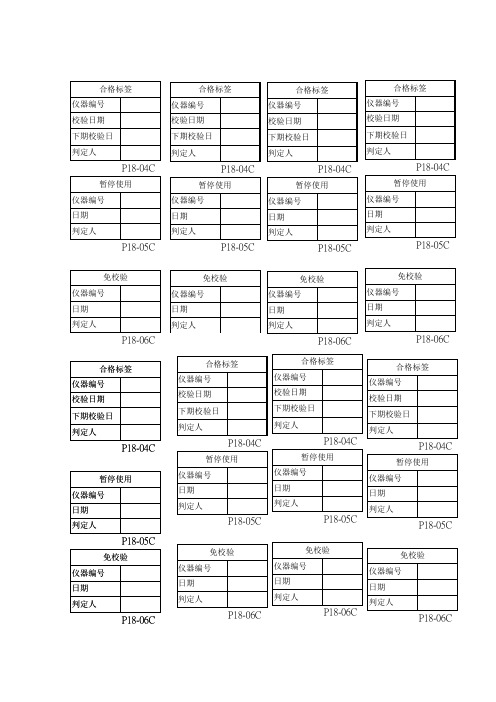 | 合格标签 | |
|---|---|
| 仪器编号 | |
| 校验日期 | |
| 下期校验日 | |
| 判定人 | |

P18-04C

| 合格标签 | |
|---|---|
| 仪器编号 | |
| 校验日期 | |
| 下期校验日 | |
| 判定人 | |

P18-04C

| 合格标签 | |
|---|---|
| 仪器编号 | |
| 校验日期 | |
| 下期校验日 | |
| 判定人 | |

P18-04C

| 合格标签 | |
|---|---|
| 仪器编号 | |
| 校验日期 | |
| 下期校验日 | |
| 判定人 | |

P18-04C

| 暂停使用 | |
|---|---|
| 仪器编号 | |
| 日期 | |
| 判定人 | |

P18-05C

| 暂停使用 | |
|---|---|
| 仪器编号 | |
| 日期 | |
| 判定人 | |

P18-05C

| 暂停使用 | |
|---|---|
| 仪器编号 | |
| 日期 | |
| 判定人 | |

P18-05C

| 暂停使用 | |
|---|---|
| 仪器编号 | |
| 日期 | |
| 判定人 | |

P18-05C

| 免校验 | |
|---|---|
| 仪器编号 | |
| 日期 | |
| 判定人 | |

P18-06C

| 免校验 | |
|---|---|
| 仪器编号 | |
| 日期 | |
| 判定人 | |

P18-06C

| 免校验 | |
|---|---|
| 仪器编号 | |
| 日期 | |
| 判定人 | |

P18-06C

| 免校验 | |
|---|---|
| 仪器编号 | |
| 日期 | |
| 判定人 | |

P18-06C

| 合格标签 | |
|---|---|
| 仪器编号 | |
| 校验日期 | |
| 下期校验日 | |
| 判定人 | |

P18-04C

| 合格标签 | |
|---|---|
| 仪器编号 | |
| 校验日期 | |
| 下期校验日 | |
| 判定人 | |

P18-04C

| 合格标签 | |
|---|---|
| 仪器编号 | |
| 校验日期 | |
| 下期校验日 | |
| 判定人 | |

P18-04C

| 合格标签 | |
|---|---|
| 仪器编号 | |
| 校验日期 | |
| 下期校验日 | |
| 判定人 | |

P18-04C

| 暂停使用 | |
|---|---|
| 仪器编号 | |
| 日期 | |
| 判定人 | |

P18-05C

| 暂停使用 | |
|---|---|
| 仪器编号 | |
| 日期 | |
| 判定人 | |

P18-05C

| 暂停使用 | |
|---|---|
| 仪器编号 | |
| 日期 | |
| 判定人 | |

P18-05C

| 暂停使用 | |
|---|---|
| 仪器编号 | |
| 日期 | |
| 判定人 | |

P18-05C

| 免校验 | |
|---|---|
| 仪器编号 | |
| 日期 | |
| 判定人 | |

P18-06C

| 免校验 | |
|---|---|
| 仪器编号 | |
| 日期 | |
| 判定人 | |

P18-06C

| 免校验 | |
|---|---|
| 仪器编号 | |
| 日期 | |
| 判定人 | |

P18-06C

| 免校验 | |
|---|---|
| 仪器编号 | |
| 日期 | |
| 判定人 | |

P18-06C